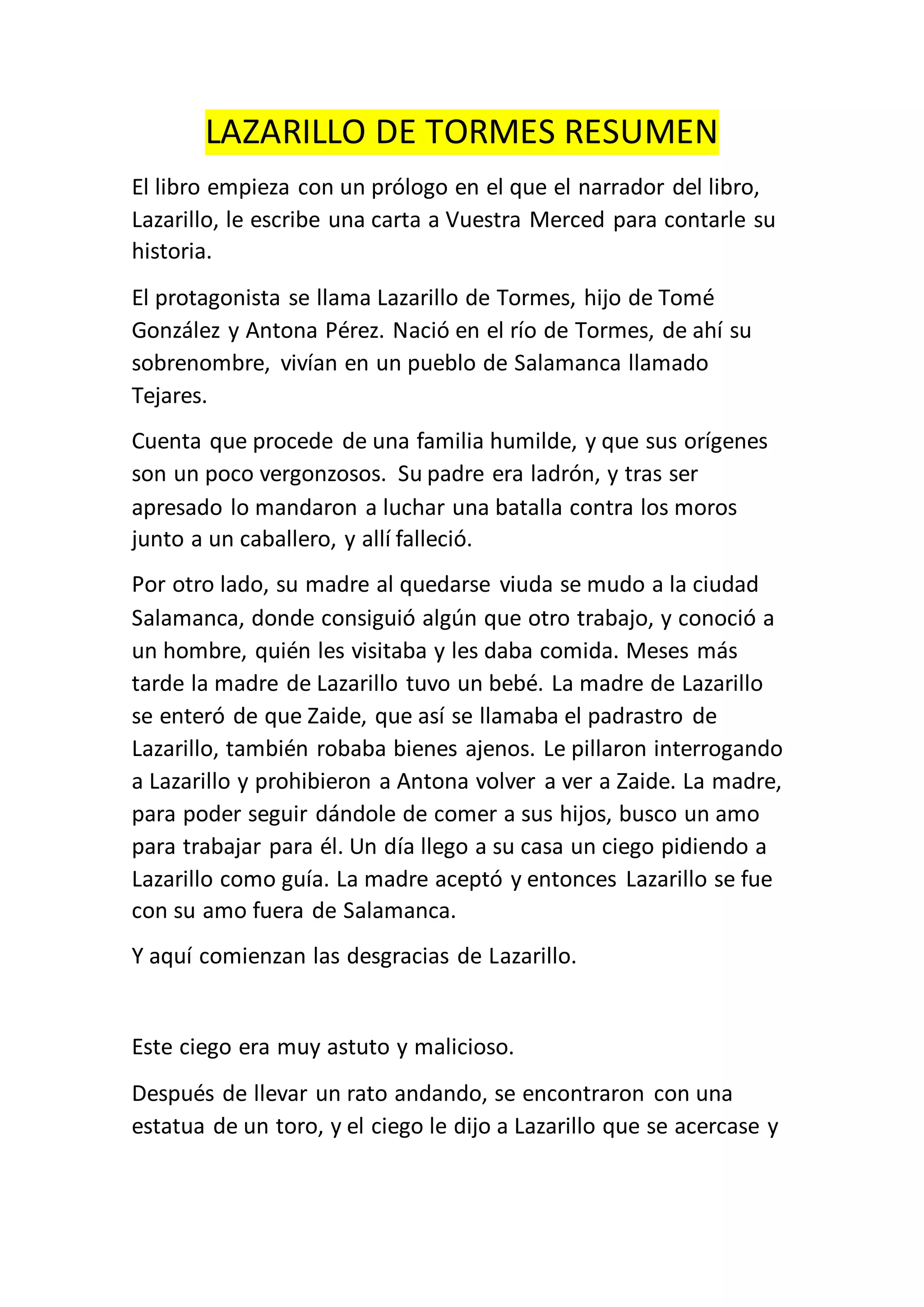 LAZARILLO DE TORMES RESUMEN

El libro empieza con un prólogo en el que el narrador del libro, Lazarillo, le escribe una carta a Vuestra Merced para contarle su historia.

El protagonista se llama Lazarillo de Tormes, hijo de Tomé González y Antona Pérez. Nació en el río de Tormes, de ahí su sobrenombre, vivían en un pueblo de Salamanca llamado Tejares.

Cuenta que procede de una familia humilde, y que sus orígenes son un poco vergonzosos. Su padre era ladrón, y tras ser apresado lo mandaron a luchar una batalla contra los moros junto a un caballero, y allí falleció.

Por otro lado, su madre al quedarse viuda se mudo a la ciudad Salamanca, donde consiguió algún que otro trabajo, y conoció a un hombre, quién les visitaba y les daba comida. Meses más tarde la madre de Lazarillo tuvo un bebé. La madre de Lazarillo se enteró de que Zaide, que así se llamaba el padrastro de Lazarillo, también robaba bienes ajenos. Le pillaron interrogando a Lazarillo y prohibieron a Antona volver a ver a Zaide. La madre, para poder seguir dándole de comer a sus hijos, busco un amo para trabajar para él. Un día llego a su casa un ciego pidiendo a Lazarillo como guía. La madre aceptó y entonces Lazarillo se fue con su amo fuera de Salamanca.

Y aquí comienzan las desgracias de Lazarillo.

Este ciego era muy astuto y malicioso.

Después de llevar un rato andando, se encontraron con una estatua de un toro, y el ciego le dijo a Lazarillo que se acercase y